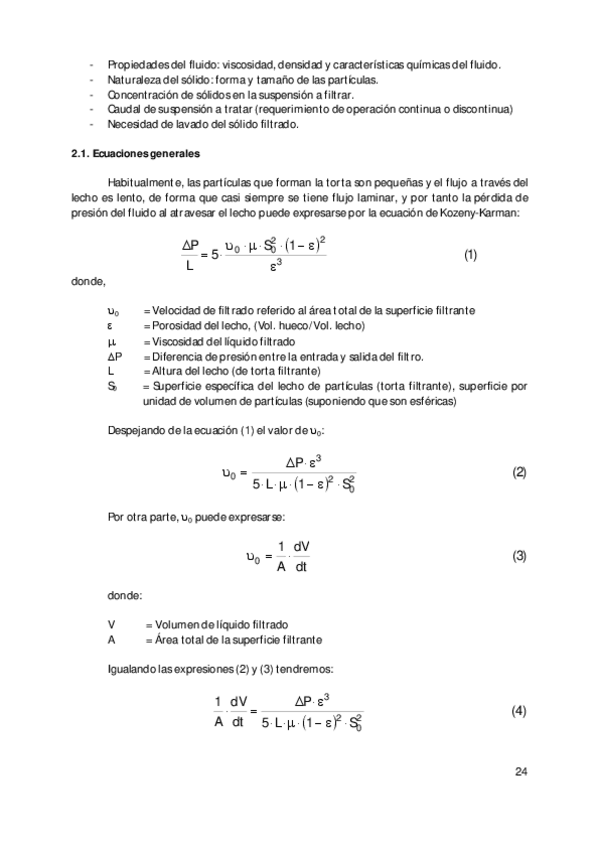 - Propiedades del fluido: viscosidad, densidad y características químicas del fluido.
- Naturaleza del sólido: forma y tamaño de las partículas.
- Concentración de sólidos en la suspensión a filtrar.
- Caudal de suspensión a tratar (requerimiento de operación continua o discontinua)
- Necesidad de lavado del sólido filtrado.

2.1. Ecuaciones generales

Habitualmente, las partículas que forman la torta son pequeñas y el flujo a través del lecho es lento, de forma que casi siempre se tiene flujo laminar, y por tanto la pérdida de presión del fluido al atravesar el lecho puede expresarse por la ecuación de Kozeny-Karman:

$\frac{\Delta P}{L} = 5 \cdot \frac{\upsilon_0 \cdot \mu \cdot S_0^2 \cdot (1-\varepsilon)^2}{\varepsilon^3}$ (1)

donde,

$\upsilon_0$ = Velocidad de filtrado referido al área total de la superficie filtrante
$\varepsilon$ = Porosidad del lecho, (Vol. hueco/Vol. lecho)
$\mu$ = Viscosidad del líquido filtrado
$\Delta P$ = Diferencia de presión entre la entrada y salida del filtro.
L = Altura del lecho (de torta filtrante)
$S_0$ = Superficie específica del lecho de partículas (torta filtrante), superficie por unidad de volumen de partículas (suponiendo que son esféricas)

Despejando de la ecuación (1) el valor de $\upsilon_0$:

$\upsilon_0 = \frac{\Delta P \cdot \varepsilon^3}{5 \cdot L \cdot \mu \cdot (1-\varepsilon)^2 \cdot S_0^2}$ (2)

Por otra parte, $\upsilon_0$ puede expresarse:

$\upsilon_0 = \frac{1}{A} \cdot \frac{dV}{dt}$ (3)

donde:

V = Volumen de líquido filtrado
A = Área total de la superficie filtrante

Igualando las expresiones (2) y (3) tendremos:

$\frac{1}{A} \cdot \frac{dV}{dt} = \frac{\Delta P \cdot \varepsilon^3}{5 \cdot L \cdot \mu \cdot (1-\varepsilon)^2 \cdot S_0^2}$ (4)

24